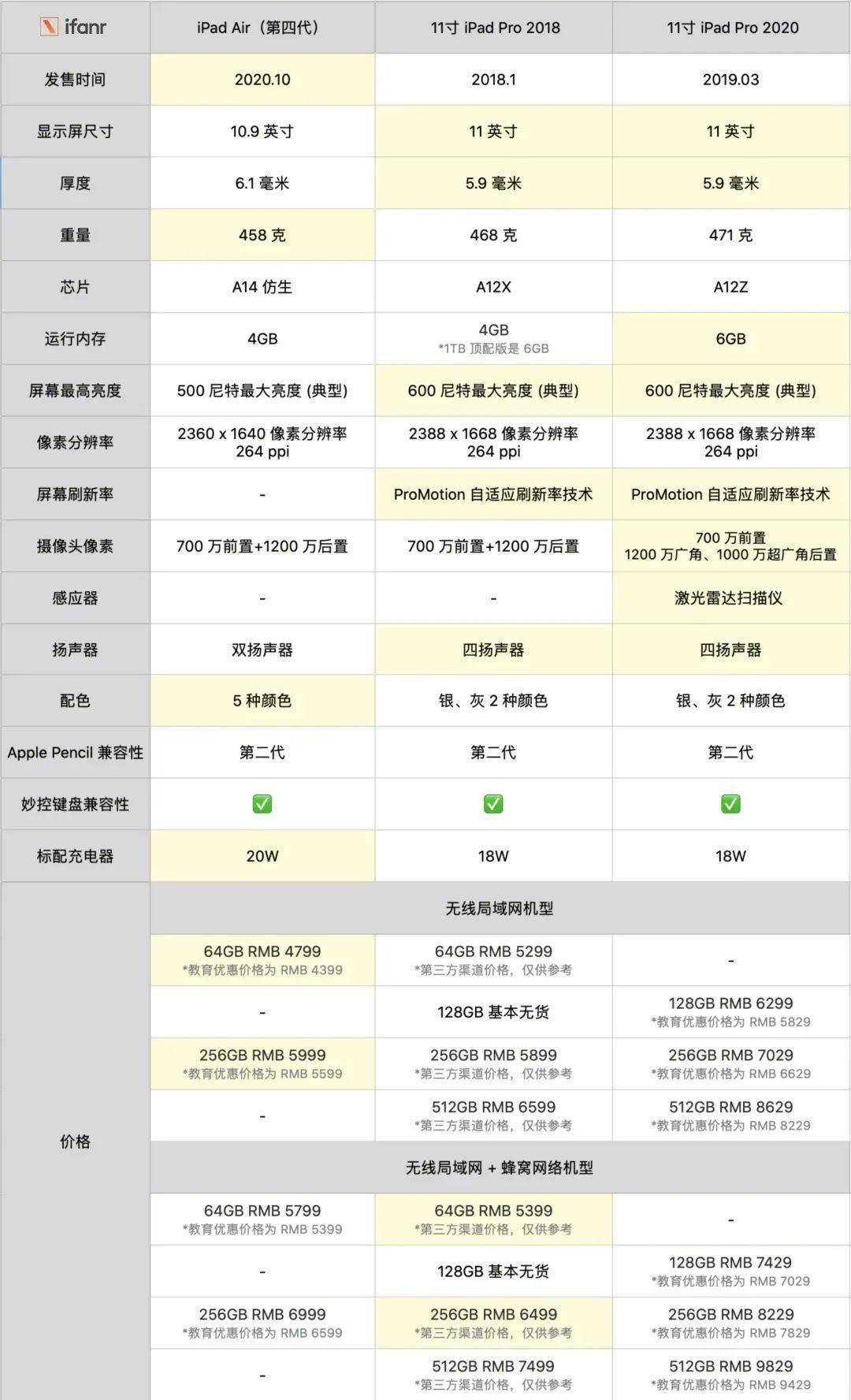 | ifanr | iPad Air（第四代） | 11寸 iPad Pro 2018 | 11寸 iPad Pro 2020 |
|---|---|---|---|
| 发售时间 | 2020.10 | 2018.1 | 2019.03 |
| 显示屏尺寸 | 10.9 英寸 | 11 英寸 | 11 英寸 |
| 厚度 | 6.1 毫米 | 5.9 毫米 | 5.9 毫米 |
| 重量 | 458 克 | 468 克 | 471 克 |
| 芯片 | A14 仿生 | A12X | A12Z |
| 运行内存 | 4GB | 4GB *1TB 顶配版是 6GB | 6GB |
| 屏幕最高亮度 | 500 尼特最大亮度 (典型) | 600 尼特最大亮度 (典型) | 600 尼特最大亮度 (典型) |
| 像素分辨率 | 2360 x 1640 像素分辨率 264 ppi | 2388 x 1668 像素分辨率 264 ppi | 2388 x 1668 像素分辨率 264 ppi |
| 屏幕刷新率 | - | ProMotion 自适应刷新率技术 | ProMotion 自适应刷新率技术 |
| 摄像头像素 | 700 万前置+1200 万后置 | 700 万前置+1200 万后置 | 700 万前置 1200 万广角、1000 万超广角后置 |
| 感应器 | - | - | 激光雷达扫描仪 |
| 扬声器 | 双扬声器 | 四扬声器 | 四扬声器 |
| 配色 | 5 种颜色 | 银、灰 2 种颜色 | 银、灰 2 种颜色 |
| Apple Pencil 兼容性 | 第二代 | 第二代 | 第二代 |
| 妙控键盘兼容性 | ✅ | ✅ | ✅ |
| 标配充电器 | 20W | 18W | 18W |
| 价格 | 无线局域网机型 | | |
| | 64GB RMB 4799 *教育优惠价格为 RMB 4399 | 64GB RMB 5299 *第三方渠道价格，仅供参考 | - |
| | - | 128GB 基本无货 | 128GB RMB 6299 *教育优惠价格为 RMB 5829 |
| | 256GB RMB 5999 *教育优惠价格为 RMB 5599 | 256GB RMB 5899 *第三方渠道价格，仅供参考 | 256GB RMB 7029 *教育优惠价格为 RMB 6629 |
| | - | 512GB RMB 6599 *第三方渠道价格，仅供参考 | 512GB RMB 8629 *教育优惠价格为 RMB 8229 |
| | 无线局域网 + 蜂窝网络机型 | | |
| | 64GB RMB 5799 *教育优惠价格为 RMB 5399 | 64GB RMB 5399 *第三方渠道价格，仅供参考 | - |
| | - | 128GB 基本无货 | 128GB RMB 7429 *教育优惠价格为 RMB 7029 |
| | 256GB RMB 6999 *教育优惠价格为 RMB 6599 | 256GB RMB 6499 *第三方渠道价格，仅供参考 | 256GB RMB 8229 *教育优惠价格为 RMB 7829 |
| | - | 512GB RMB 7499 *第三方渠道价格，仅供参考 | 512GB RMB 9829 *教育优惠价格为 RMB 9429 |